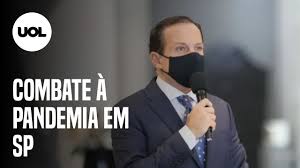 UOL

COMBATE À PANDEMIA EM SP